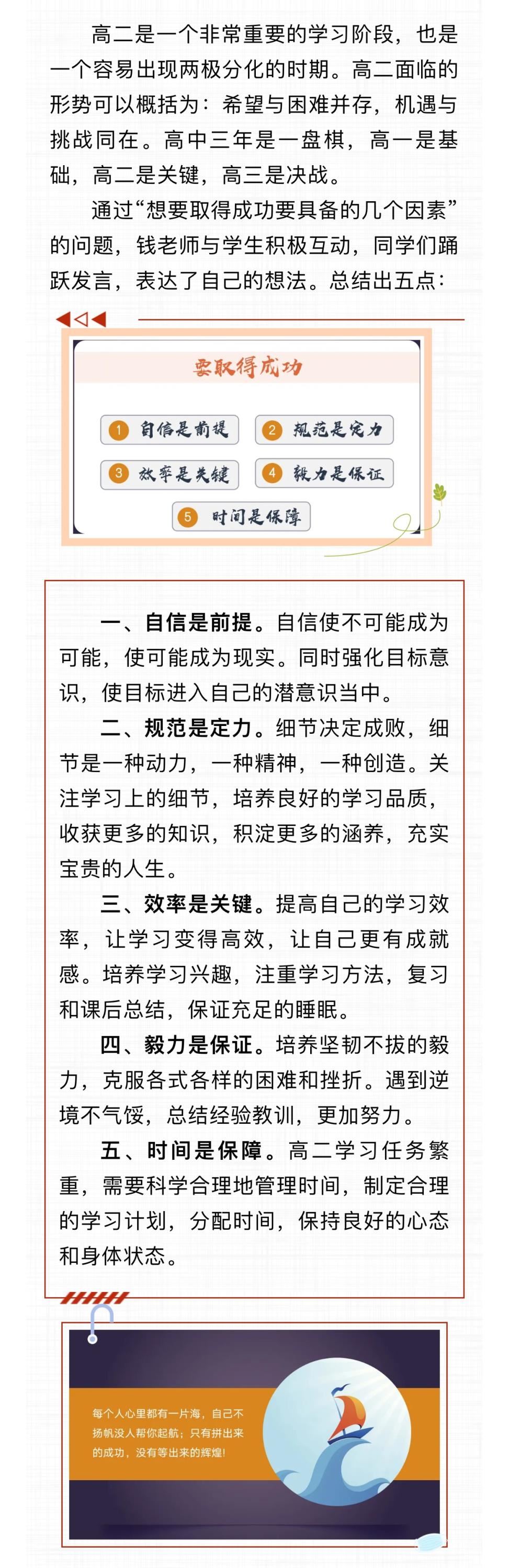 高二是一个非常重要的学习阶段，也是一个容易出现两极分化的时期。高二面临的形势可以概括为：希望与困难并存，机遇与挑战同在。高中三年是一盘棋，高一是基础，高二是关键，高三是决战。

通过“想要取得成功要具备的几个因素”的问题，钱老师与学生积极互动，同学们踊跃发言，表达了自己的想法。总结出五点：

要取得成功

1 自信是前提
2 规范是定力
3 效率是关键
4 毅力是保证
5 时间是保障

一、自信是前提。自信使不可能成为可能，使可能成为现实。同时强化目标意识，使目标进入自己的潜意识当中。

二、规范是定力。细节决定成败，细节是一种动力，一种精神，一种创造。关注学习上的细节，培养良好的学习品质，收获更多的知识，积淀更多的涵养，充实宝贵的人生。

三、效率是关键。提高自己的学习效率，让学习变得高效，让自己更有成就感。培养学习兴趣，注重学习方法，复习和课后总结，保证充足的睡眠。

四、毅力是保证。培养坚韧不拔的毅力，克服各式各样的困难和挫折。遇到逆境不气馁，总结经验教训，更加努力。

五、时间是保障。高二学习任务繁重，需要科学合理地管理时间，制定合理的学习计划，分配时间，保持良好的心态和身体状态。

每个人心里都有一片海，自己不扬帆没人帮你起航；只有拼出来的成功，没有等出来的辉煌！